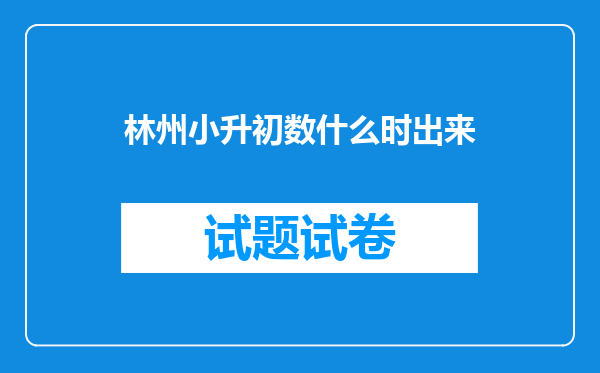 林州小升初数什么时出来

试题试卷